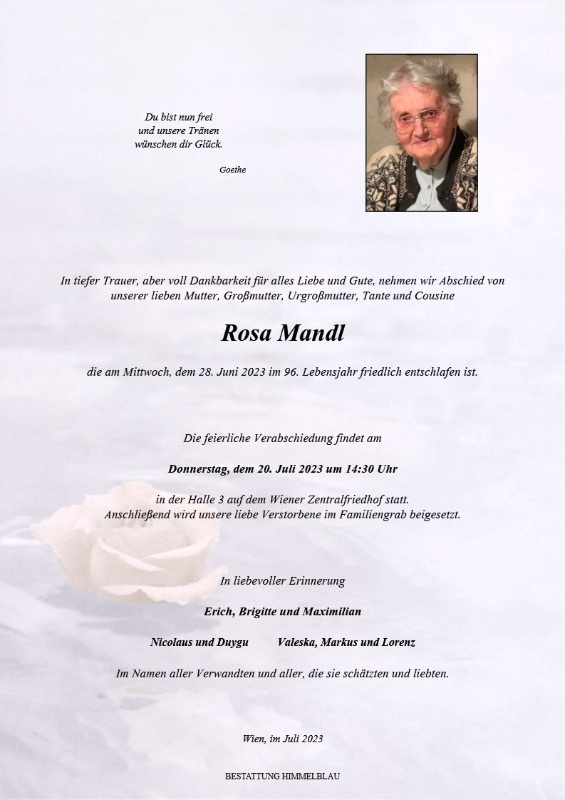 Du bist nun frei
und unsere Tränen
wünschen dir Glück.

Goethe

In tiefer Trauer, aber voll Dankbarkeit für alles Liebe und Gute, nehmen wir Abschied von unserer lieben Mutter, Großmutter, Urgroßmutter, Tante und Cousine

Rosa Mandl

die am Mittwoch, dem 28. Juni 2023 im 96. Lebensjahr friedlich entschlafen ist.

Die feierliche Verabschiedung findet am

Donnerstag, dem 20. Juli 2023 um 14:30 Uhr

in der Halle 3 auf dem Wiener Zentralfriedhof statt.
Anschließend wird unsere liebe Verstorbene im Familiengrab beigesetzt.

In liebevoller Erinnerung

Erich, Brigitte und Maximilian

Nicolaus und Duygu Valeska, Markus und Lorenz

Im Namen aller Verwandten und aller, die sie schätzten und liebten.

Wien, im Juli 2023

BESTATTUNG HIMMELBLAU